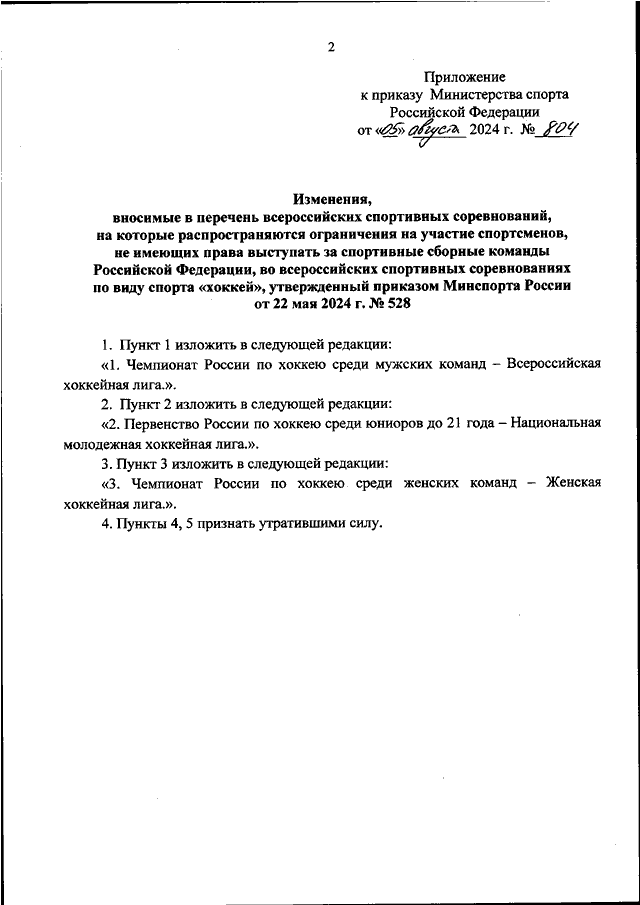 2

Приложение
к приказу Министерства спорта
Российской Федерации
от «05» августа 2024 г. № 804

Изменения,
вносимые в перечень всероссийских спортивных соревнований, на которые распространяются ограничения на участие спортсменов, не имеющих права выступать за спортивные сборные команды Российской Федерации, во всероссийских спортивных соревнованиях по виду спорта «хоккей», утвержденный приказом Минспорта России от 22 мая 2024 г. № 528

1. Пункт 1 изложить в следующей редакции:

«1. Чемпионат России по хоккею среди мужских команд – Всероссийская хоккейная лига.».

2. Пункт 2 изложить в следующей редакции:

«2. Первенство России по хоккею среди юниоров до 21 года – Национальная молодежная хоккейная лига.».

3. Пункт 3 изложить в следующей редакции:

«3. Чемпионат России по хоккею среди женских команд – Женская хоккейная лига.».

4. Пункты 4, 5 признать утратившими силу.